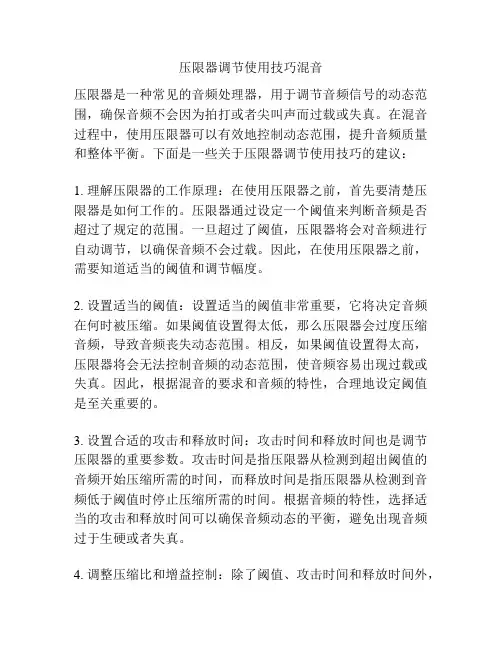 压限器调节使用技巧混音

压限器是一种常见的音频处理器，用于调节音频信号的动态范围，确保音频不会因为拍打或者尖叫声而过载或失真。在混音过程中，使用压限器可以有效地控制动态范围，提升音频质量和整体平衡。下面是一些关于压限器调节使用技巧的建议：

1. 理解压限器的工作原理：在使用压限器之前，首先要清楚压限器是如何工作的。压限器通过设定一个阈值来判断音频是否超过了规定的范围。一旦超过了阈值，压限器将会对音频进行自动调节，以确保音频不会过载。因此，在使用压限器之前，需要知道适当的阈值和调节幅度。

2. 设置适当的阈值：设置适当的阈值非常重要，它将决定音频在何时被压缩。如果阈值设置得太低，那么压限器会过度压缩音频，导致音频丧失动态范围。相反，如果阈值设置得太高，压限器将会无法控制音频的动态范围，使音频容易出现过载或失真。因此，根据混音的要求和音频的特性，合理地设定阈值是至关重要的。

3. 设置合适的攻击和释放时间：攻击时间和释放时间也是调节压限器的重要参数。攻击时间是指压限器从检测到超出阈值的音频开始压缩所需的时间，而释放时间是指压限器从检测到音频低于阈值时停止压缩所需的时间。根据音频的特性，选择适当的攻击和释放时间可以确保音频动态的平衡，避免出现音频过于生硬或者失真。

4. 调整压缩比和增益控制：除了阈值、攻击时间和释放时间外，